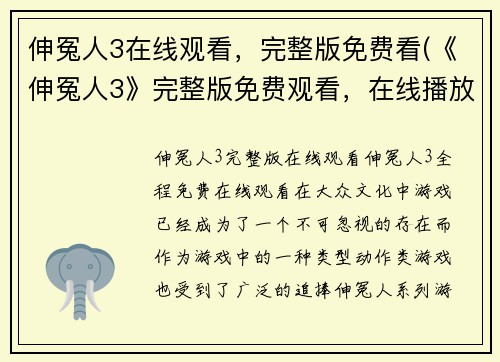 伸冤人3在线观看，完整版免费看(《伸冤人3》完整版免费观看，在线播放

伸冤人3完整版在线观看伸冤人3全程免费在线观看在大众文化中游戏已经成为了一个不可忽视的存在而作为游戏中的一种类型动作类游戏也受到了广泛的追捧伸冤人系列游